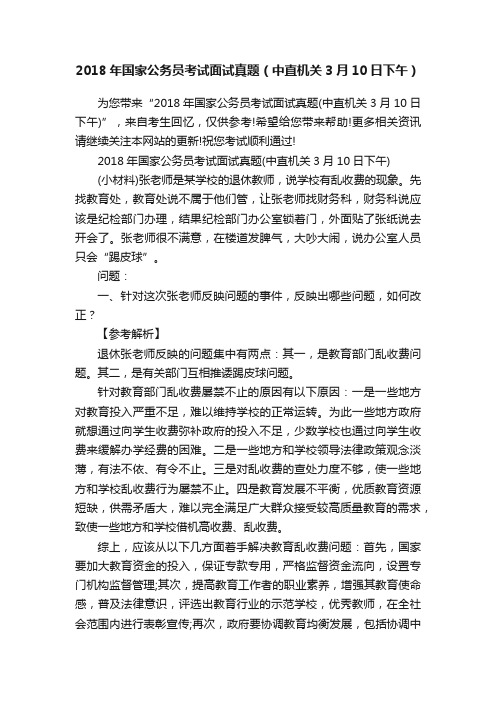 2018 年国家公务员考试面试真题（中直机关 3 月 10 日下午）

为您带来“2018 年国家公务员考试面试真题(中直机关 3 月 10 日下午)”，来自考生回忆，仅供参考!希望给您带来帮助!更多相关资讯请继续关注本网站的更新!祝您考试顺利通过!

2018 年国家公务员考试面试真题(中直机关 3 月 10 日下午)

(小材料)张老师是某学校的退休教师，说学校有乱收费的现象。先找教育处，教育处说不属于他们管，让张老师找财务科，财务科说应该是纪检部门办理，结果纪检部门办公室锁着门，外面贴了张纸说去开会了。张老师很不满意，在楼道发脾气，大吵大闹，说办公室人员只会“踢皮球”。

问题：

一、针对这次张老师反映问题的事件，反映出哪些问题，如何改正？

【参考解析】

退休张老师反映的问题集中有两点：其一，是教育部门乱收费问题。其二，是有关部门互相推诿踢皮球问题。

针对教育部门乱收费屡禁不止的原因有以下原因：一是一些地方对教育投入严重不足，难以维持学校的正常运转。为此一些地方政府就想通过向学生收费弥补政府的投入不足，少数学校也通过向学生收费来缓解办学经费的困难。二是一些地方和学校领导法律政策观念淡薄，有法不依、有令不止。三是对乱收费的查处力度不够，使一些地方和学校乱收费行为屡禁不止。四是教育发展不平衡，优质教育资源短缺，供需矛盾大，难以完全满足广大群众接受较高质量教育的需求，致使一些地方和学校借机高收费、乱收费。

综上，应该从以下几方面着手解决教育乱收费问题：首先，国家要加大教育资金的投入，保证专款专用，严格监督资金流向，设置专门机构监督管理;其次，提高教育工作者的职业素养，增强其教育使命感，普及法律意识，评选出教育行业的示范学校，优秀教师，在全社会范围内进行表彰宣传;再次，政府要协调教育均衡发展，包括协调中